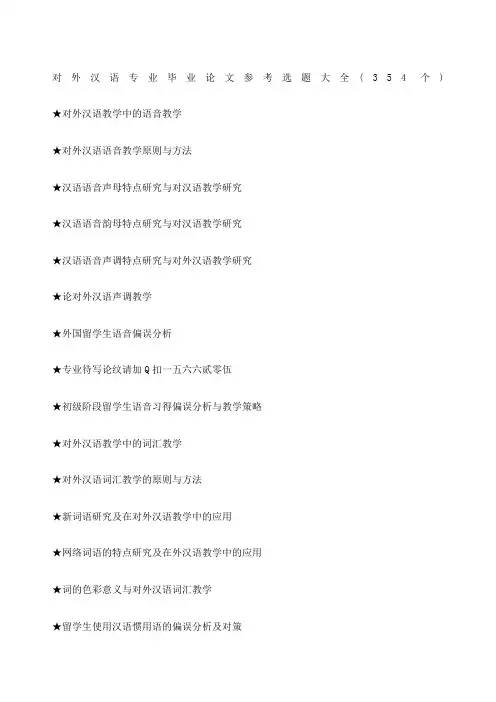 对外汉语专业毕业论文参考选题大全(354个)

★对外汉语教学中的语音教学

★对外汉语语音教学原则与方法

★汉语语音声母特点研究与对汉语教学研究

★汉语语音韵母特点研究与对汉语教学研究

★汉语语音声调特点研究与对外汉语教学研究

★论对外汉语声调教学

★外国留学生语音偏误分析

★专业待写论纹请加Q扣一五六六贰零伍

★初级阶段留学生语音习得偏误分析与教学策略

★对外汉语教学中的词汇教学

★对外汉语词汇教学的原则与方法

★新词语研究及在对外汉语教学中的应用

★网络词语的特点研究及在外汉语教学中的应用

★词的色彩意义与对外汉语词汇教学

★留学生使用汉语惯用语的偏误分析及对策